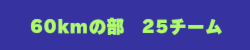 60kmの部　25チーム